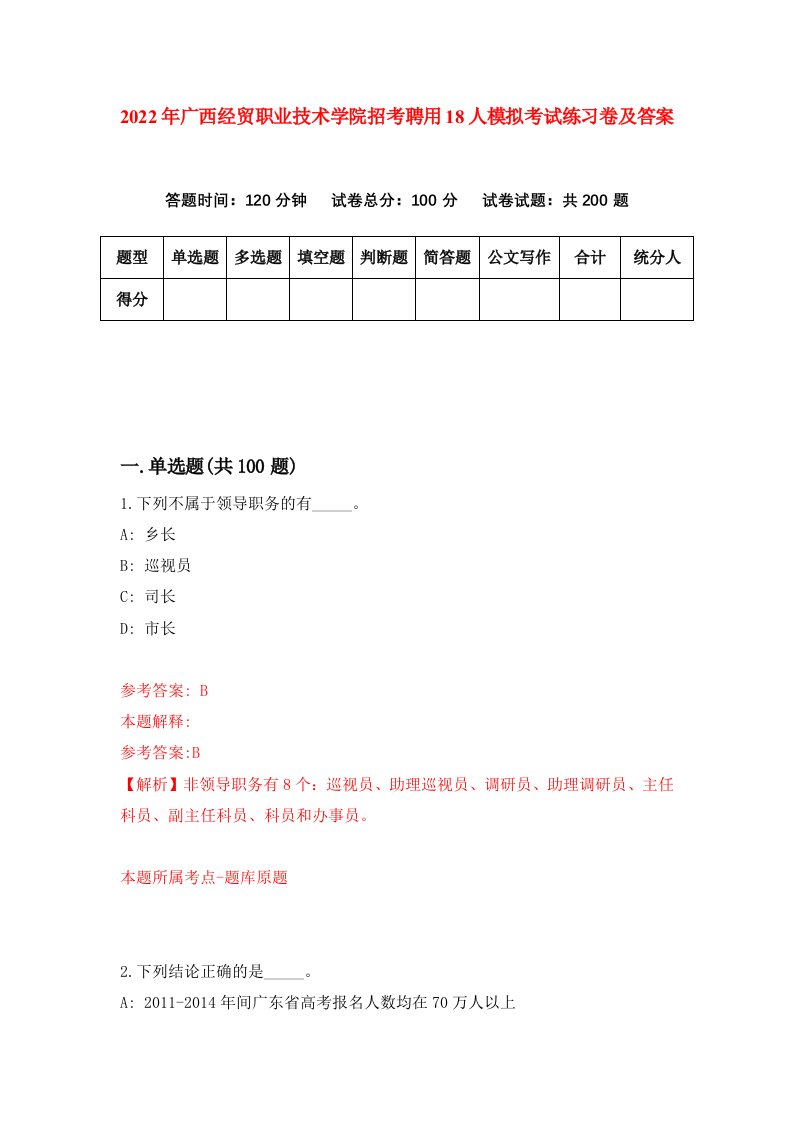 2022年广西经贸职业技术学院招考聘用18人模拟考试练习卷及答案

答题时间：120分钟　试卷总分：100分　试卷试题：共200题

| 题型 | 单选题 | 多选题 | 填空题 | 判断题 | 简答题 | 公文写作 | 合计 | 统分人 |
|---|---|---|---|---|---|---|---|---|
| 得分 | | | | | | | | |

一.单选题(共100题)

1.下列不属于领导职务的有_____。

A: 乡长

B: 巡视员

C: 司长

D: 市长

参考答案: B

本题解释:

参考答案:B

【解析】非领导职务有8个：巡视员、助理巡视员、调研员、助理调研员、主任科员、副主任科员、科员和办事员。

本题所属考点-题库原题

2.下列结论正确的是_____。

A: 2011-2014年间广东省高考报名人数均在70万人以上